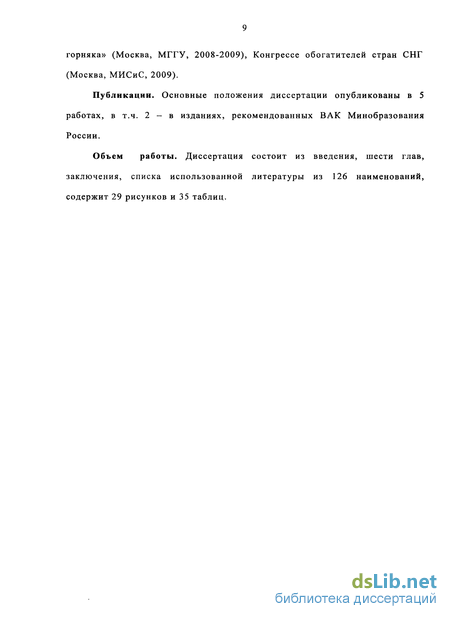 9

горняка» (Москва, МГГУ, 2008-2009), Конгрессе обогатителей стран СНГ (Москва, МИСиС, 2009).

Публикации. Основные положения диссертации опубликованы в 5 работах, в т.ч. 2 – в изданиях, рекомендованных ВАК Минобразования России.

Объем работы. Диссертация состоит из введения, шести глав, заключения, списка использованной литературы из 126 наименований, содержит 29 рисунков и 35 таблиц.

dsLib.net
библиотека диссертаций